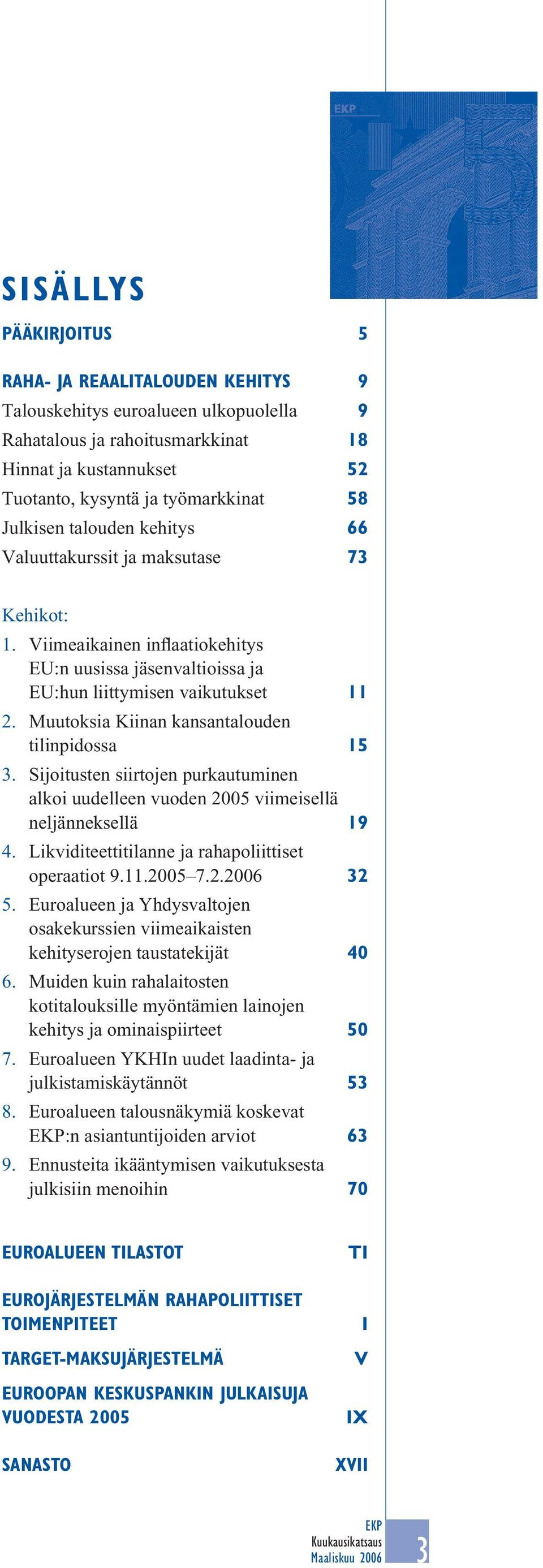 EKP

SISÄLLYS

PÄÄKIRJOITUS 5

RAHA- JA REAALITALOUDEN KEHITYS 9
Talouskehitys euroalueen ulkopuolella 9
Rahatalous ja rahoitusmarkkinat 18
Hinnat ja kustannukset 52
Tuotanto, kysyntä ja työmarkkinat 58
Julkisen talouden kehitys 66
Valuuttakurssit ja maksutase 73

Kehikot:
1. Viimeaikainen inflaatiokehitys EU:n uusissa jäsenvaltioissa ja EU:hun liittymisen vaikutukset 11
2. Muutoksia Kiinan kansantalouden tilinpidossa 15
3. Sijoitusten siirtojen purkautuminen alkoi uudelleen vuoden 2005 viimeisellä neljänneksellä 19
4. Likviditeettitilanne ja rahapoliittiset operaatiot 9.11.2005–7.2.2006 32
5. Euroalueen ja Yhdysvaltojen osakekurssien viimeaikaisten kehityserojen taustatekijät 40
6. Muiden kuin rahalaitosten kotitalouksille myöntämien lainojen kehitys ja ominaispiirteet 50
7. Euroalueen YKHIn uudet laadinta- ja julkistamiskäytännöt 53
8. Euroalueen talousnäkymiä koskevat EKP:n asiantuntijoiden arviot 63
9. Ennusteita ikääntymisen vaikutuksesta julkisiin menoihin 70

EUROALUEEN TILASTOT T1

EUROJÄRJESTELMÄN RAHAPOLIITTISET TOIMENPITEET I

TARGET-MAKSUJÄRJESTELMÄ V

EUROOPAN KESKUSPANKIN JULKAISUJA VUODESTA 2005 IX

SANASTO XVII

EKP
Kuukausikatsaus
Maaliskuu 2006
3